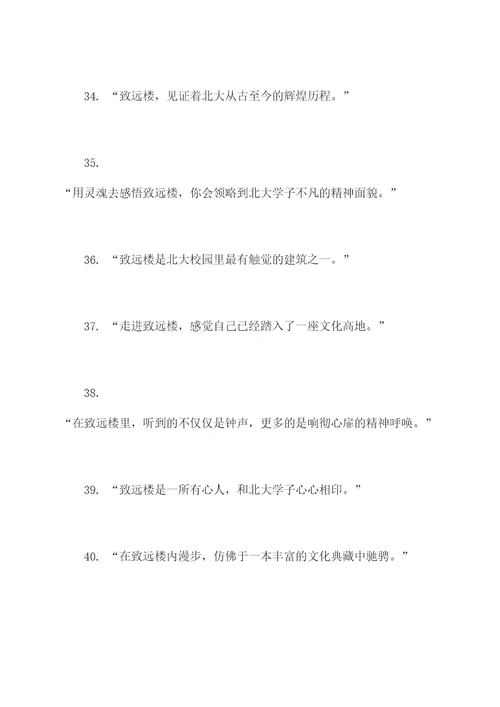 34. “致远楼，见证着北大从古至今的辉煌历程。”

35.

“用灵魂去感悟致远楼，你会领略到北大学子不凡的精神面貌。”

36. “致远楼是北大校园里最有触觉的建筑之一。”

37. “走进致远楼，感觉自己已经踏入了一座文化高地。”

38.

“在致远楼里，听到的不仅仅是钟声，更多的是响彻心扉的精神呼唤。”

39. “致远楼是一所有心人，和北大学子心心相印。”

40. “在致远楼内漫步，仿佛于一本丰富的文化典藏中驰骋。”